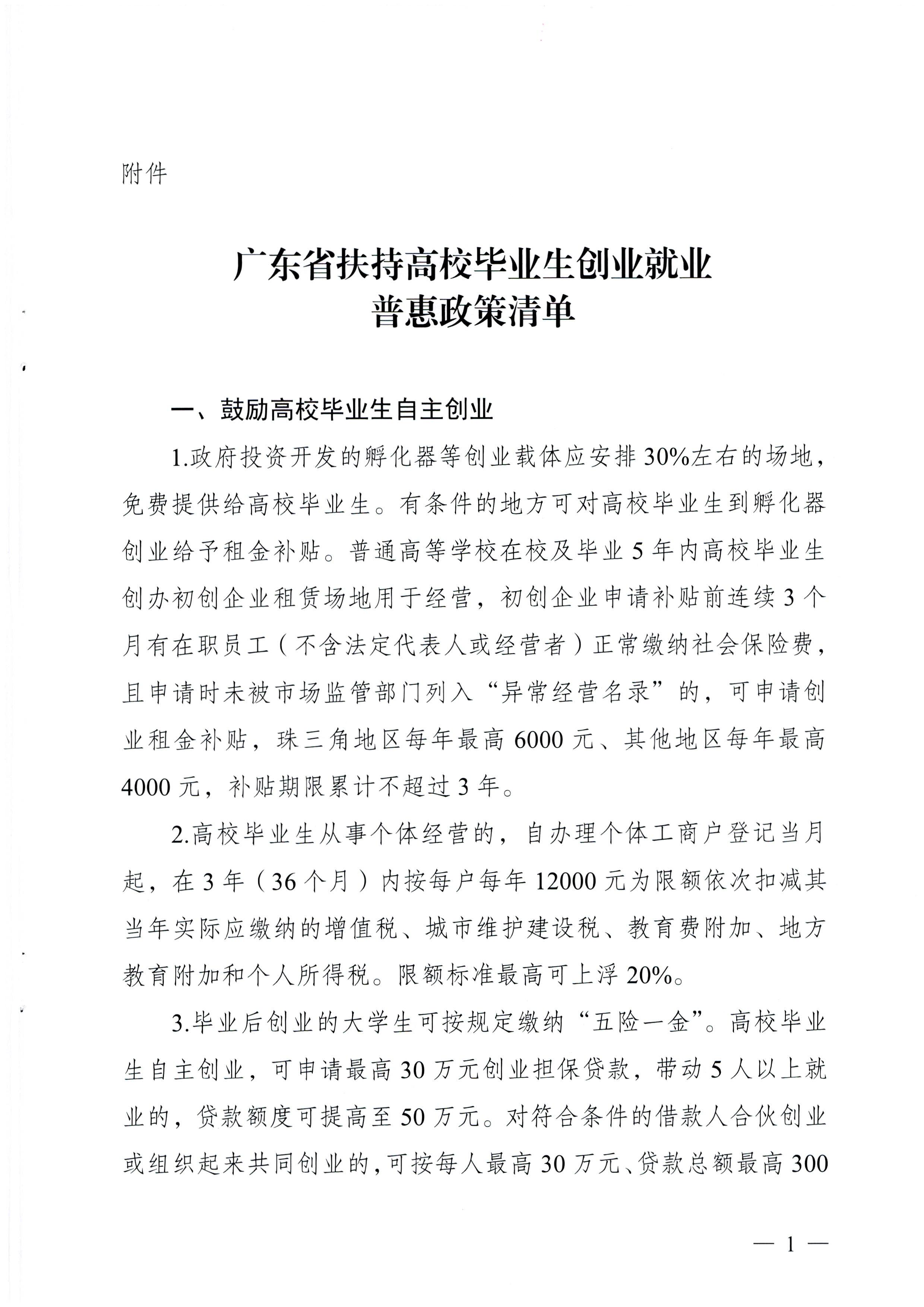 附件

广东省扶持高校毕业生创业就业
普惠政策清单

一、鼓励高校毕业生自主创业

1.政府投资开发的孵化器等创业载体应安排30%左右的场地，免费提供给高校毕业生。有条件的地方可对高校毕业生到孵化器创业给予租金补贴。普通高等学校在校及毕业5年内高校毕业生创办初创企业租赁场地用于经营，初创企业申请补贴前连续3个月有在职员工（不含法定代表人或经营者）正常缴纳社会保险费，且申请时未被市场监管部门列入“异常经营名录”的，可申请创业租金补贴，珠三角地区每年最高6000元、其他地区每年最高4000元，补贴期限累计不超过3年。

2.高校毕业生从事个体经营的，自办理个体工商户登记当月起，在3年（36个月）内按每户每年12000元为限额依次扣减其当年实际应缴纳的增值税、城市维护建设税、教育费附加、地方教育附加和个人所得税。限额标准最高可上浮20%。

3.毕业后创业的大学生可按规定缴纳“五险一金”。高校毕业生自主创业，可申请最高30万元创业担保贷款，带动5人以上就业的，贷款额度可提高至50万元。对符合条件的借款人合伙创业或组织起来共同创业的，可按每人最高30万元、贷款总额最高300

— 1 —